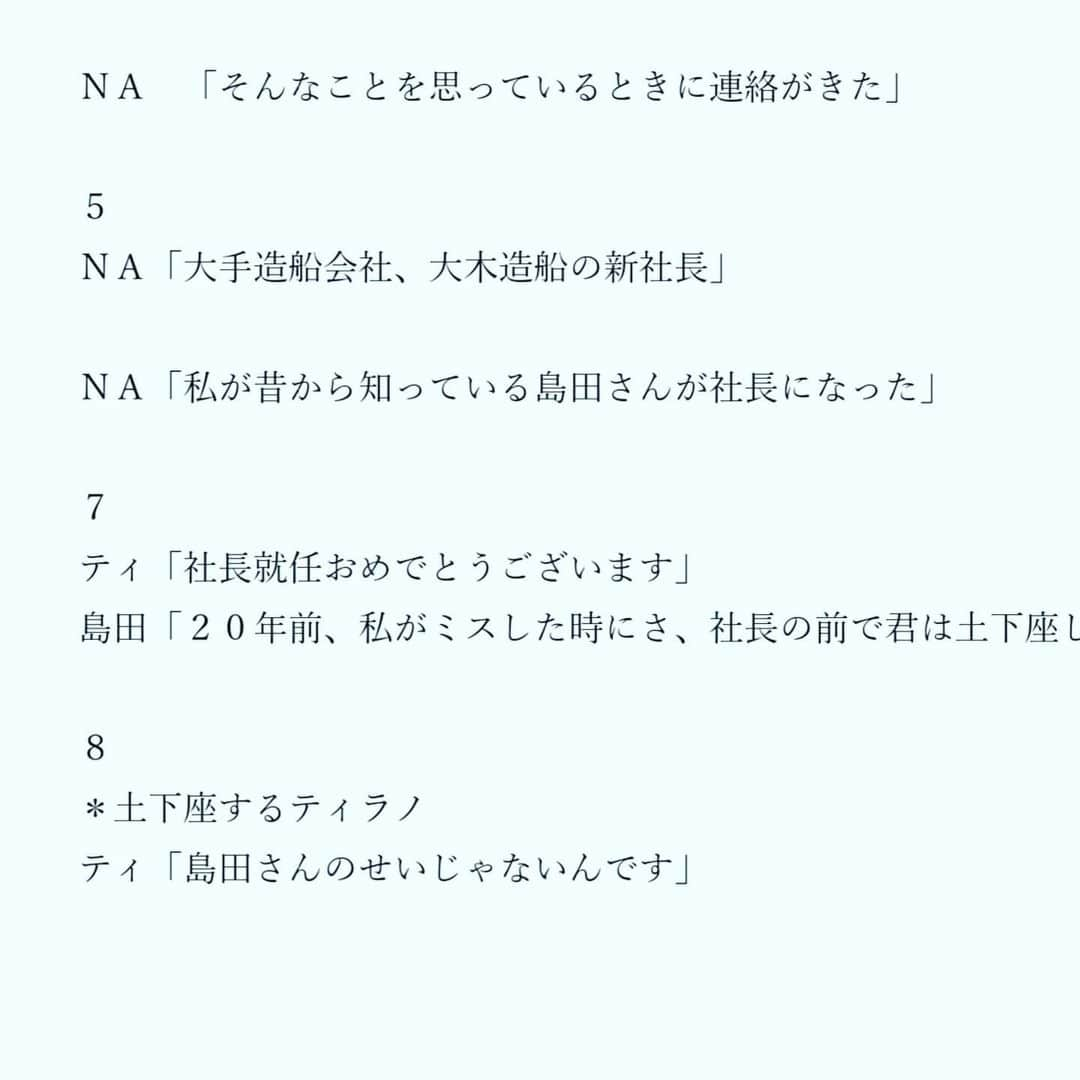 ＮＡ　「そんなことを思っているときに連絡がきた」

５
ＮＡ「大手造船会社、大木造船の新社長」

ＮＡ「私が昔から知っている島田さんが社長になった」

７
ティ「社長就任おめでとうございます」
島田「２０年前、私がミスした時にさ、社長の前で君は土下座し

８
＊土下座するティラノ
ティ「島田さんのせいじゃないんです」